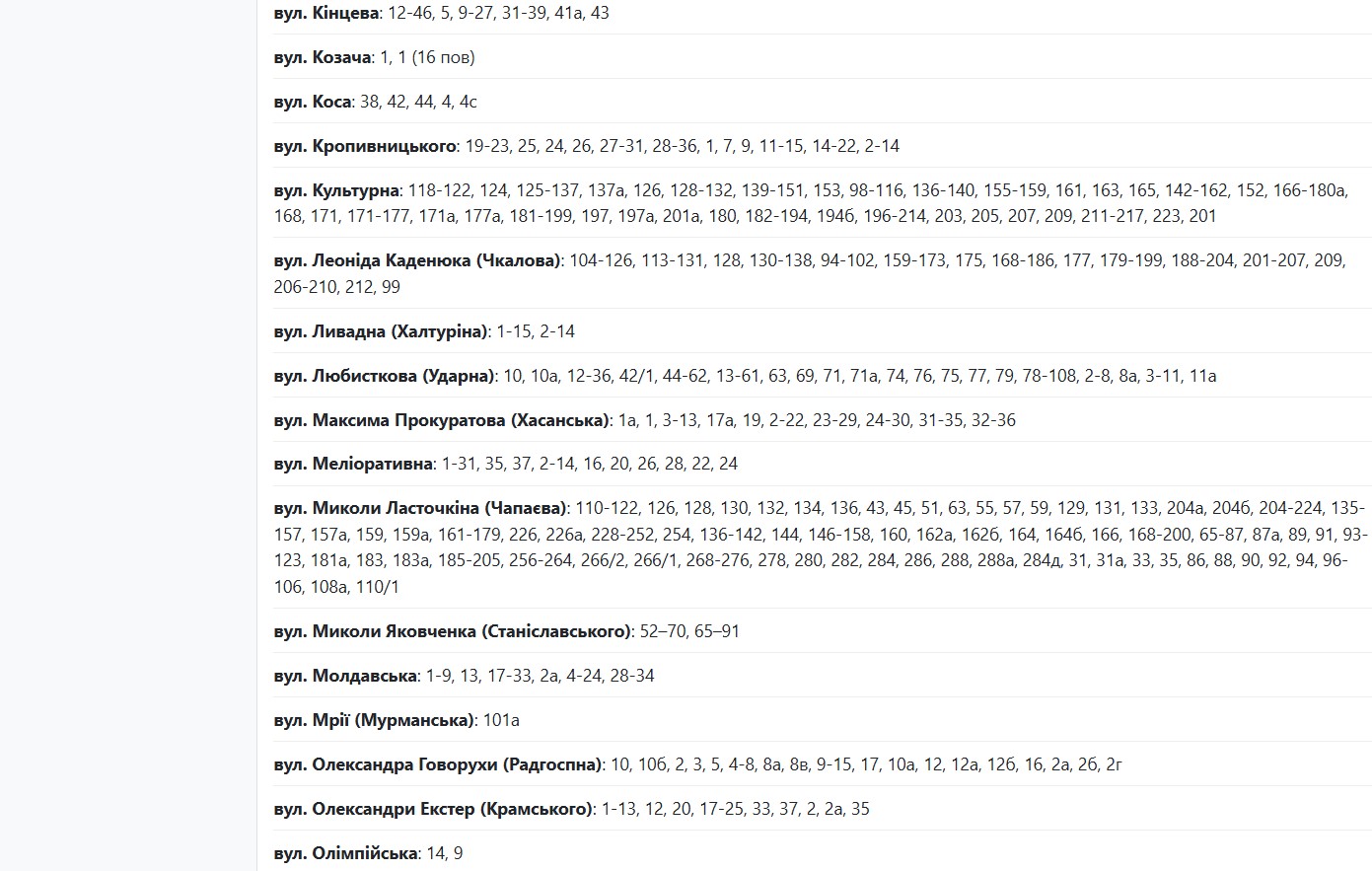 вул. Кінцева: 12-46, 5, 9-27, 31-39, 41а, 43

вул. Козача: 1, 1 (16 пов)

вул. Коса: 38, 42, 44, 4, 4с

вул. Кропивницького: 19-23, 25, 24, 26, 27-31, 28-36, 1, 7, 9, 11-15, 14-22, 2-14

вул. Культурна: 118-122, 124, 125-137, 137а, 126, 128-132, 139-151, 153, 98-116, 136-140, 155-159, 161, 163, 165, 142-162, 152, 166-180а, 168, 171, 171-177, 171а, 177а, 181-199, 197, 197а, 201а, 180, 182-194, 194б, 196-214, 203, 205, 207, 209, 211-217, 223, 201

вул. Леоніда Каденюка (Чкалова): 104-126, 113-131, 128, 130-138, 94-102, 159-173, 175, 168-186, 177, 179-199, 188-204, 201-207, 209, 206-210, 212, 99

вул. Ливадна (Халтуріна): 1-15, 2-14

вул. Любисткова (Ударна): 10, 10а, 12-36, 42/1, 44-62, 13-61, 63, 69, 71, 71а, 74, 76, 75, 77, 79, 78-108, 2-8, 8а, 3-11, 11а

вул. Максима Прокуратова (Хасанська): 1а, 1, 3-13, 17а, 19, 2-22, 23-29, 24-30, 31-35, 32-36

вул. Меліоративна: 1-31, 35, 37, 2-14, 16, 20, 26, 28, 22, 24

вул. Миколи Ласточкіна (Чапаєва): 110-122, 126, 128, 130, 132, 134, 136, 43, 45, 51, 63, 55, 57, 59, 129, 131, 133, 204а, 204б, 204-224, 135-157, 157а, 159, 159а, 161-179, 226, 226а, 228-252, 254, 136-142, 144, 146-158, 160, 162а, 162б, 164, 164б, 166, 168-200, 65-87, 87а, 89, 91, 93-123, 181а, 183, 183а, 185-205, 256-264, 266/2, 266/1, 268-276, 278, 280, 282, 284, 286, 288, 288а, 284д, 31, 31а, 33, 35, 86, 88, 90, 92, 94, 96-106, 108а, 110/1

вул. Миколи Яковченка (Станіславського): 52–70, 65–91

вул. Молдавська: 1-9, 13, 17-33, 2а, 4-24, 28-34

вул. Мрії (Мурманська): 101а

вул. Олександра Говорухи (Радгоспна): 10, 10б, 2, 3, 5, 4-8, 8а, 8в, 9-15, 17, 10а, 12, 12а, 12б, 16, 2а, 2б, 2г

вул. Олександри Екстер (Крамського): 1-13, 12, 20, 17-25, 33, 37, 2, 2а, 35

вул. Олімпійська: 14, 9